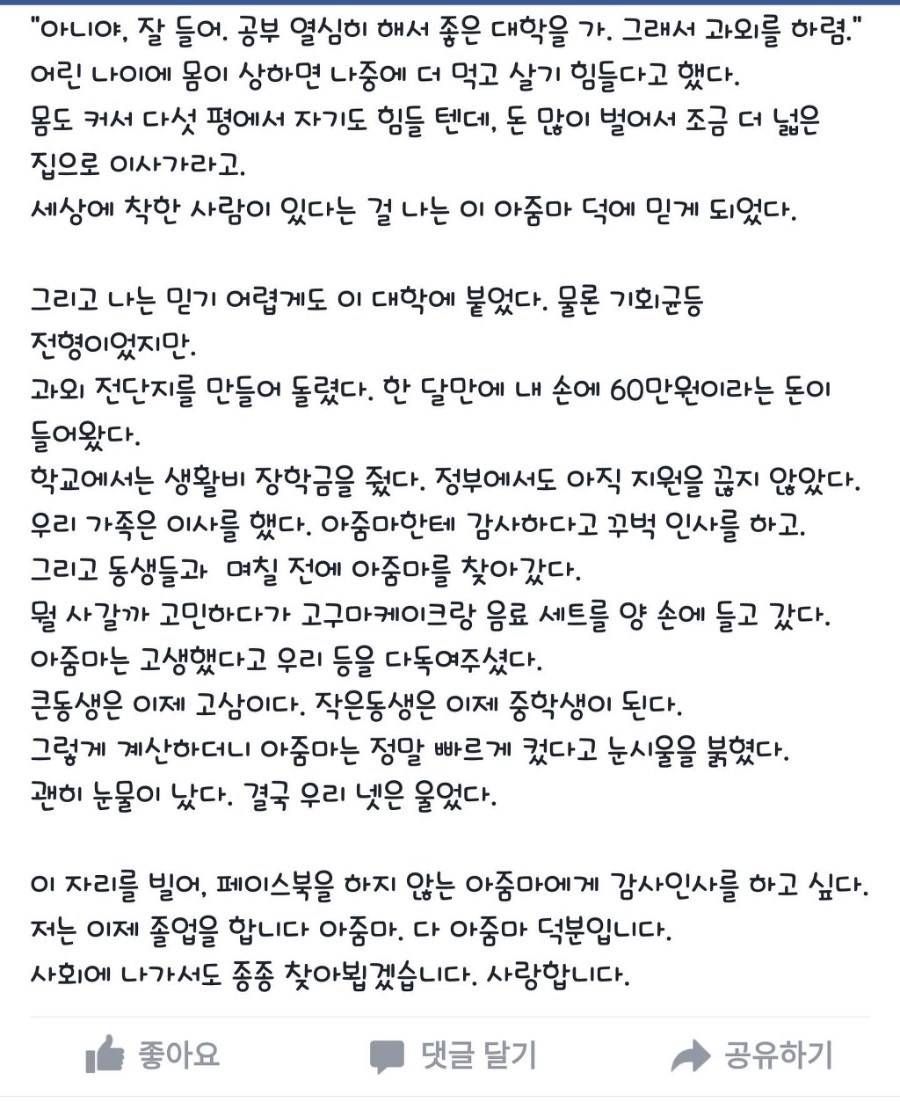 "아니야, 잘 들어. 공부 열심히 해서 좋은 대학을 가. 그래서 과외를 하렴."
어린 나이에 몸이 상하면 나중에 더 먹고 살기 힘들다고 했다.
몸도 커서 다섯 평에서 자기도 힘들 텐데, 돈 많이 벌어서 조금 더 넓은 집으로 이사가라고.
세상에 착한 사람이 있다는 걸 나는 이 아줌마 덕에 믿게 되었다.

그리고 나는 믿기 어렵게도 이 대학에 붙었다. 물론 기회균등 전형이었지만.
과외 전단지를 만들어 돌렸다. 한 달만에 내 손에 60만원이라는 돈이 들어왔다.
학교에서는 생활비 장학금을 줬다. 정부에서도 아직 지원을 끊지 않았다.
우리 가족은 이사를 했다. 아줌마한테 감사하다고 꾸벅 인사를 하고.
그리고 동생들과 며칠 전에 아줌마를 찾아갔다.
뭘 사갈까 고민하다가 고구마케이크랑 음료 세트를 양 손에 들고 갔다.
아줌마는 고생했다고 우리 등을 다독여주셨다.
큰동생은 이제 고삼이다. 작은동생은 이제 중학생이 된다.
그렇게 계산하더니 아줌마는 정말 빠르게 컸다고 눈시울을 붉혔다.
괜히 눈물이 났다. 결국 우리 넷은 울었다.

이 자리를 빌어, 페이스북을 하지 않는 아줌마에게 감사인사를 하고 싶다.
저는 이제 졸업을 합니다 아줌마. 다 아줌마 덕분입니다.
사회에 나가서도 종종 찾아뵙겠습니다. 사랑합니다.

좋아요 댓글 달기 공유하기